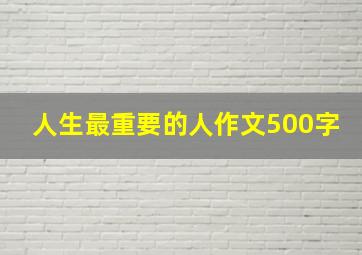 人生最重要的人作文500字